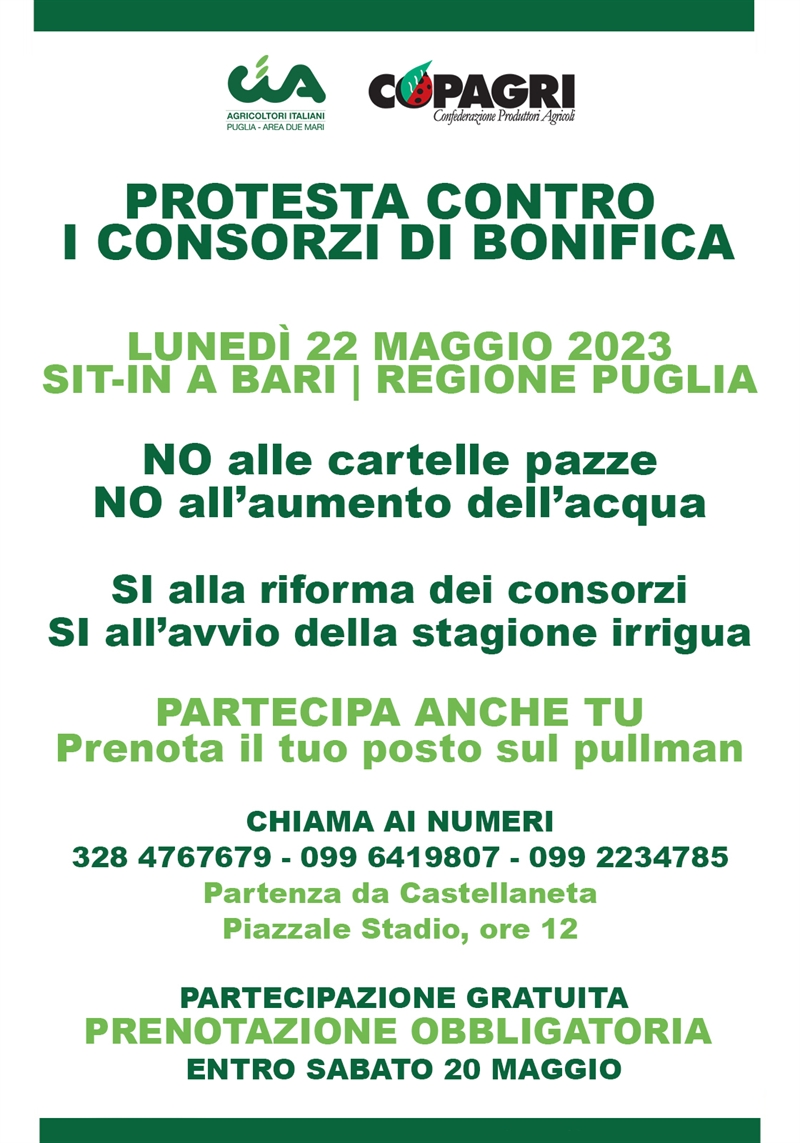 cia
AGRICOLTORI ITALIANI
PUGLIA - AREA DUE MARI

COPAGRI
Confederazione Produttori Agricoli

PROTESTA CONTRO
I CONSORZI DI BONIFICA

LUNEDÌ 22 MAGGIO 2023
SIT-IN A BARI | REGIONE PUGLIA

NO alle cartelle pazze
NO all'aumento dell'acqua

SI alla riforma dei consorzi
SI all'avvio della stagione irrigua

PARTECIPA ANCHE TU
Prenota il tuo posto sul pullman

CHIAMA AI NUMERI
328 4767679 - 099 6419807 - 099 2234785
Partenza da Castellaneta
Piazzale Stadio, ore 12

PARTECIPAZIONE GRATUITA
PRENOTAZIONE OBBLIGATORIA
ENTRO SABATO 20 MAGGIO